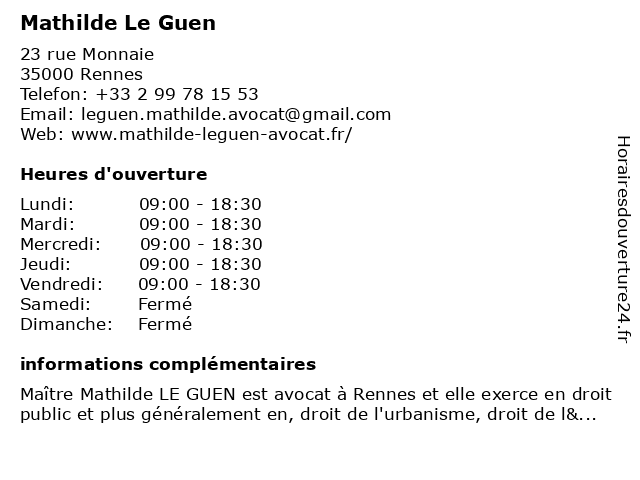 Mathilde Le Guen

23 rue Monnaie
35000 Rennes
Telefon: +33 2 99 78 15 53
Email: leguen.mathilde.avocat@gmail.com
Web: www.mathilde-leguen-avocat.fr/

Heures d'ouverture

| | |
|---|---|
| Lundi: | 09:00 - 18:30 |
| Mardi: | 09:00 - 18:30 |
| Mercredi: | 09:00 - 18:30 |
| Jeudi: | 09:00 - 18:30 |
| Vendredi: | 09:00 - 18:30 |
| Samedi: | Fermé |
| Dimanche: | Fermé |

informations complémentaires

Maître Mathilde LE GUEN est avocat à Rennes et elle exerce en droit public et plus généralement en, droit de l'urbanisme, droit de l&...

Horairesdouverture24.fr